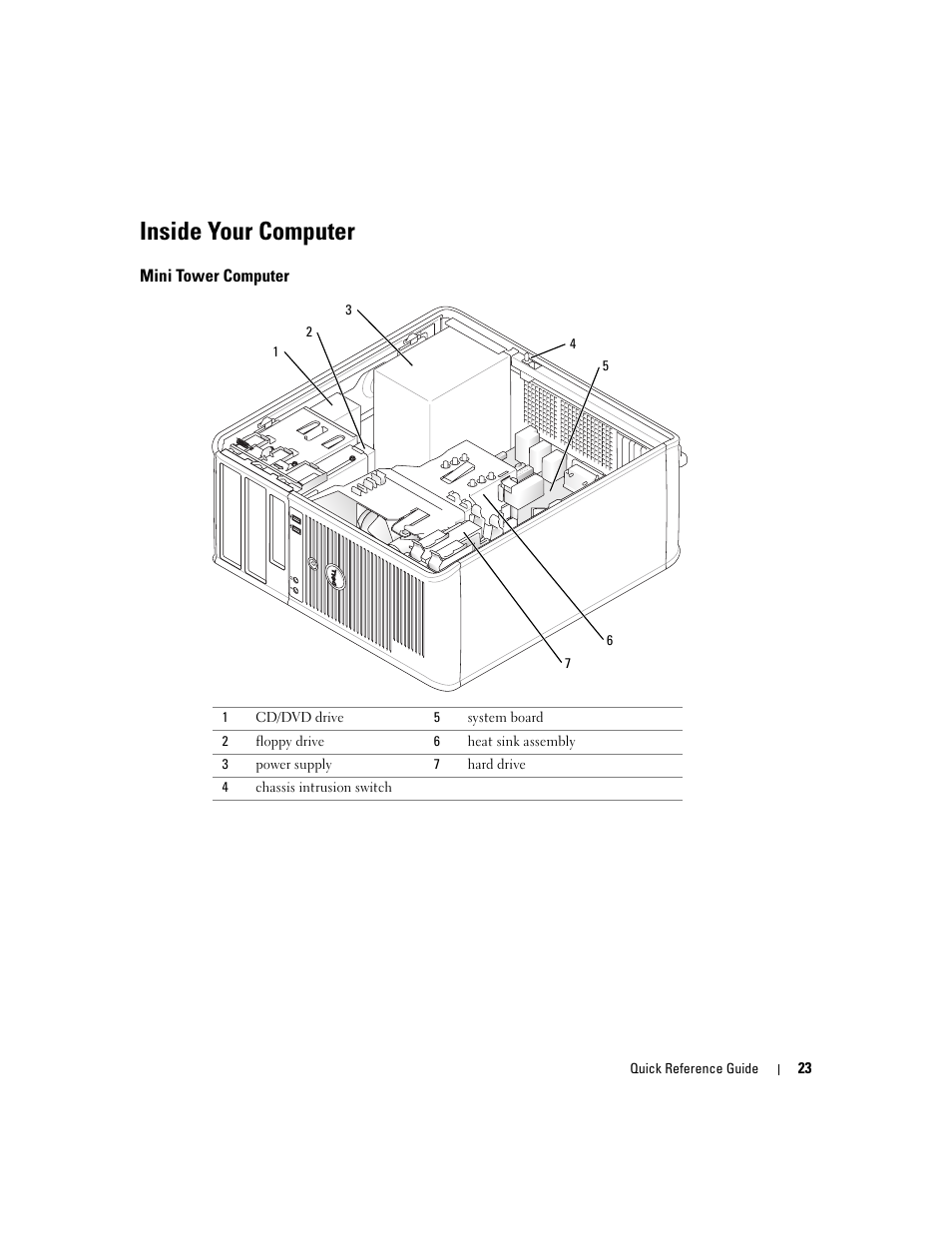 Inside Your Computer

Mini Tower Computer

3
2
1
4
5
6
7

| 1 | CD/DVD drive | 5 | system board |
|---|---|---|---|
| 2 | floppy drive | 6 | heat sink assembly |
| 3 | power supply | 7 | hard drive |
| 4 | chassis intrusion switch | | |

Quick Reference Guide | 23